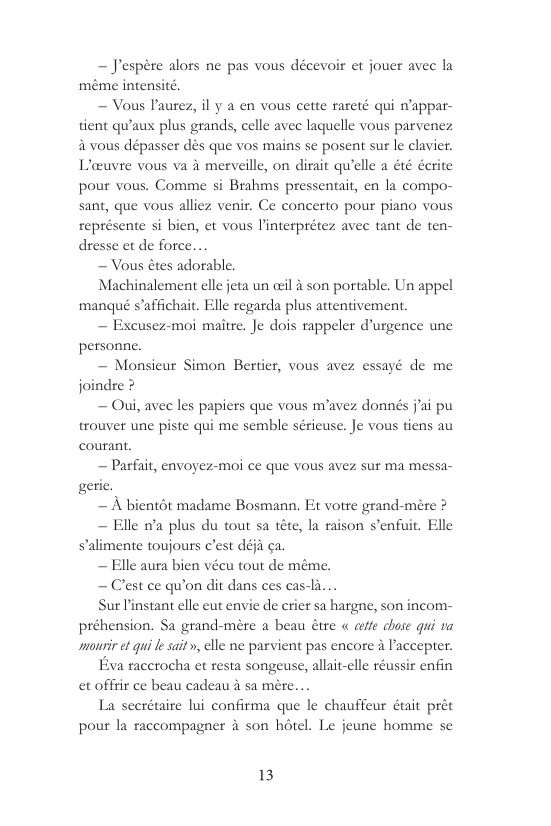 – J'espère alors ne pas vous décevoir et jouer avec la même intensité.

– Vous l'aurez, il y a en vous cette rareté qui n'appartient qu'aux plus grands, celle avec laquelle vous parvenez à vous dépasser dès que vos mains se posent sur le clavier. L'œuvre vous va à merveille, on dirait qu'elle a été écrite pour vous. Comme si Brahms pressentait, en la composant, que vous alliez venir. Ce concerto pour piano vous représente si bien, et vous l'interprétez avec tant de tendresse et de force…

– Vous êtes adorable.

Machinalement elle jeta un œil à son portable. Un appel manqué s'affichait. Elle regarda plus attentivement.

– Excusez-moi maître. Je dois rappeler d'urgence une personne.

– Monsieur Simon Bertier, vous avez essayé de me joindre ?

– Oui, avec les papiers que vous m'avez donnés j'ai pu trouver une piste qui me semble sérieuse. Je vous tiens au courant.

– Parfait, envoyez-moi ce que vous avez sur ma messagerie.

– À bientôt madame Bosmann. Et votre grand-mère ?

– Elle n'a plus du tout sa tête, la raison s'enfuit. Elle s'alimente toujours c'est déjà ça.

– Elle aura bien vécu tout de même.

– C'est ce qu'on dit dans ces cas-là…

Sur l'instant elle eut envie de crier sa hargne, son incompréhension. Sa grand-mère a beau être « cette chose qui va mourir et qui le sait », elle ne parvient pas encore à l'accepter.

Éva raccrocha et resta songeuse, allait-elle réussir enfin et offrir ce beau cadeau à sa mère…

La secrétaire lui confirma que le chauffeur était prêt pour la raccompagner à son hôtel. Le jeune homme se

13